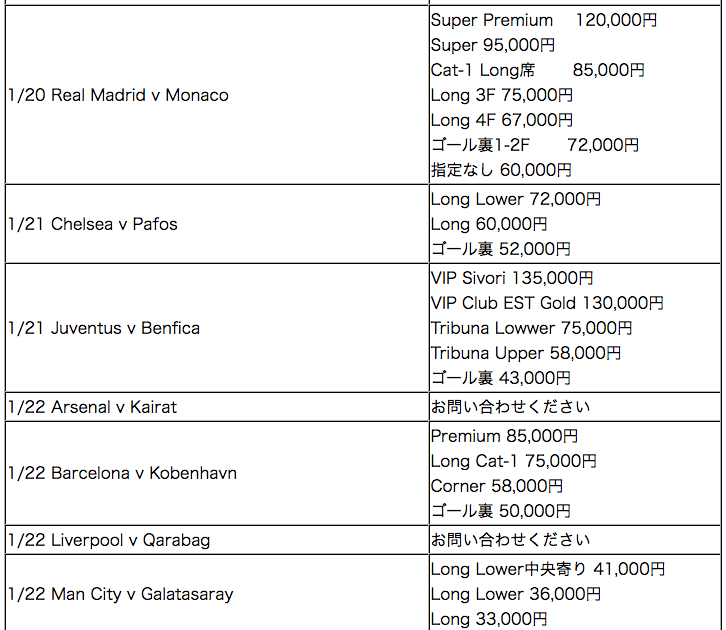 | | |
|---|---|
| 1/20 Real Madrid v Monaco | Super Premium 120,000円<br>Super 95,000円<br>Cat-1 Long席 85,000円<br>Long 3F 75,000円<br>Long 4F 67,000円<br>ゴール裏1-2F 72,000円<br>指定なし 60,000円 |
| 1/21 Chelsea v Pafos | Long Lower 72,000円<br>Long 60,000円<br>ゴール裏 52,000円 |
| 1/21 Juventus v Benfica | VIP Sivori 135,000円<br>VIP Club EST Gold 130,000円<br>Tribuna Lowwer 75,000円<br>Tribuna Upper 58,000円<br>ゴール裏 43,000円 |
| 1/22 Arsenal v Kairat | お問い合わせください |
| 1/22 Barcelona v Kobenhavn | Premium 85,000円<br>Long Cat-1 75,000円<br>Corner 58,000円<br>ゴール裏 50,000円 |
| 1/22 Liverpool v Qarabag | お問い合わせください |
| 1/22 Man City v Galatasaray | Long Lower中央寄り 41,000円<br>Long Lower 36,000円<br>Long 33,000円 |